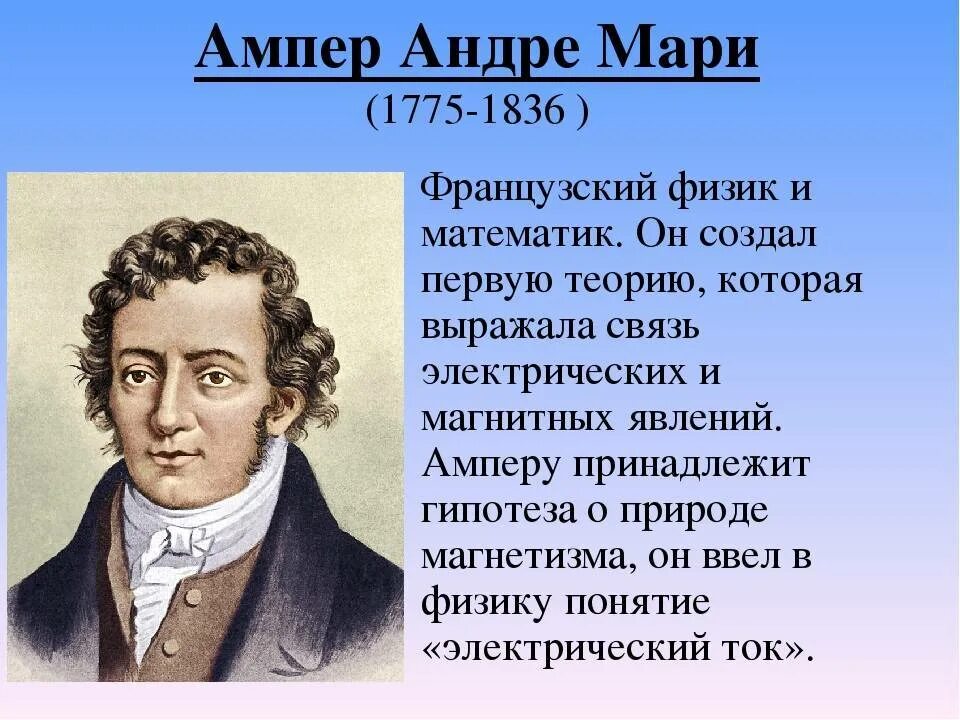 Ампер Андре Мари
(1775-1836 )

Французский физик и математик. Он создал первую теорию, которая выражала связь электрических и магнитных явлений. Амперу принадлежит гипотеза о природе магнетизма, он ввел в физику понятие «электрический ток».